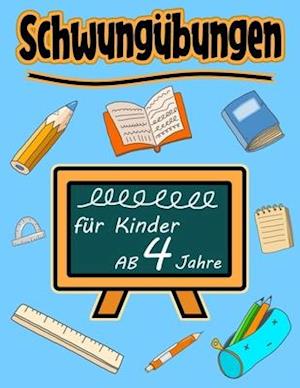 Schwungübungen

für Kinder

AB 4 Jahre